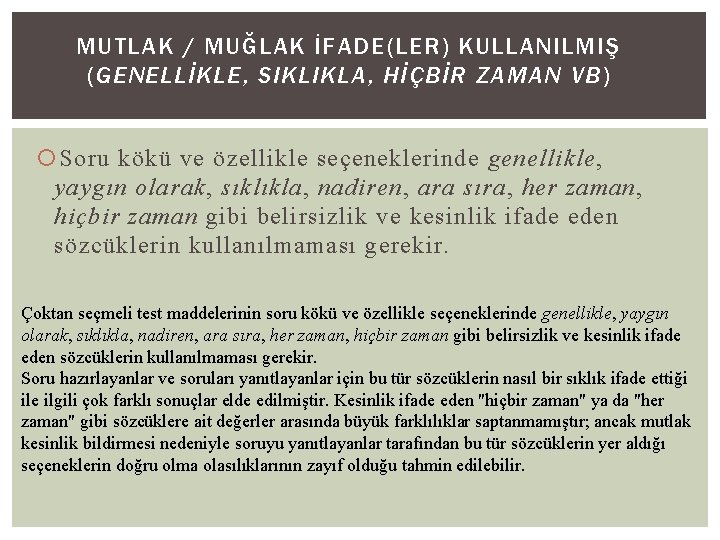 MUTLAK / MUĞLAK İFADE(LER) KULLANILMIŞ (GENELLİKLE, SIKLIKLA, HİÇBİR ZAMAN VB)

Soru kökü ve özellikle seçeneklerinde genellikle, yaygın olarak, sıklıkla, nadiren, ara sıra, her zaman, hiçbir zaman gibi belirsizlik ve kesinlik ifade eden sözcüklerin kullanılmaması gerekir.

Çoktan seçmeli test maddelerinin soru kökü ve özellikle seçeneklerinde genellikle, yaygın olarak, sıklıkla, nadiren, ara sıra, her zaman, hiçbir zaman gibi belirsizlik ve kesinlik ifade eden sözcüklerin kullanılmaması gerekir.
Soru hazırlayanlar ve soruları yanıtlayanlar için bu tür sözcüklerin nasıl bir sıklık ifade ettiği ile ilgili çok farklı sonuçlar elde edilmiştir. Kesinlik ifade eden "hiçbir zaman" ya da "her zaman" gibi sözcüklere ait değerler arasında büyük farklılıklar saptanmamıştır; ancak mutlak kesinlik bildirmesi nedeniyle soruyu yanıtlayanlar tarafından bu tür sözcüklerin yer aldığı seçeneklerin doğru olma olasılıklarının zayıf olduğu tahmin edilebilir.